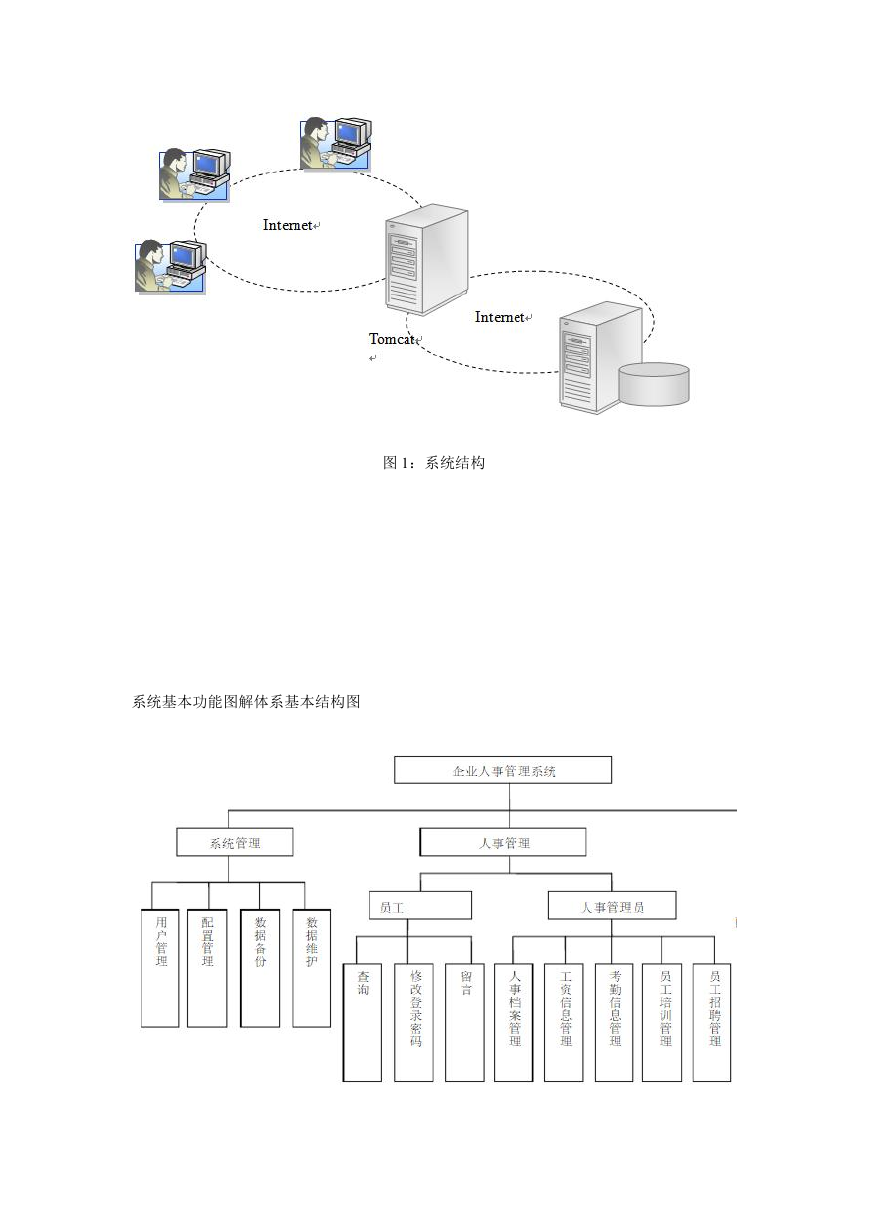 Internet

Internet

Tomcat

图 1：系统结构

系统基本功能图解体系基本结构图

企业人事管理系统

系统管理

人事管理

用户管理

配置管理

数据备份

数据维护

员工

人事管理员

查询

修改登录密码

留言

人事档案管理

工资信息管理

考勤信息管理

员工培训管理

员工招聘管理